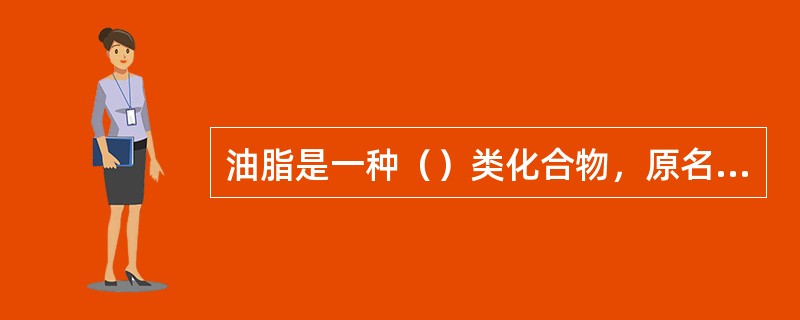 油脂是一种（）类化合物，原名...